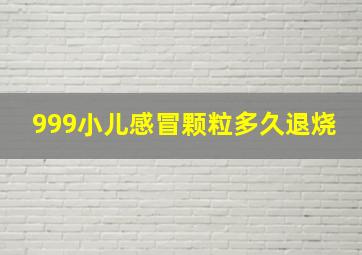 999小儿感冒颗粒多久退烧